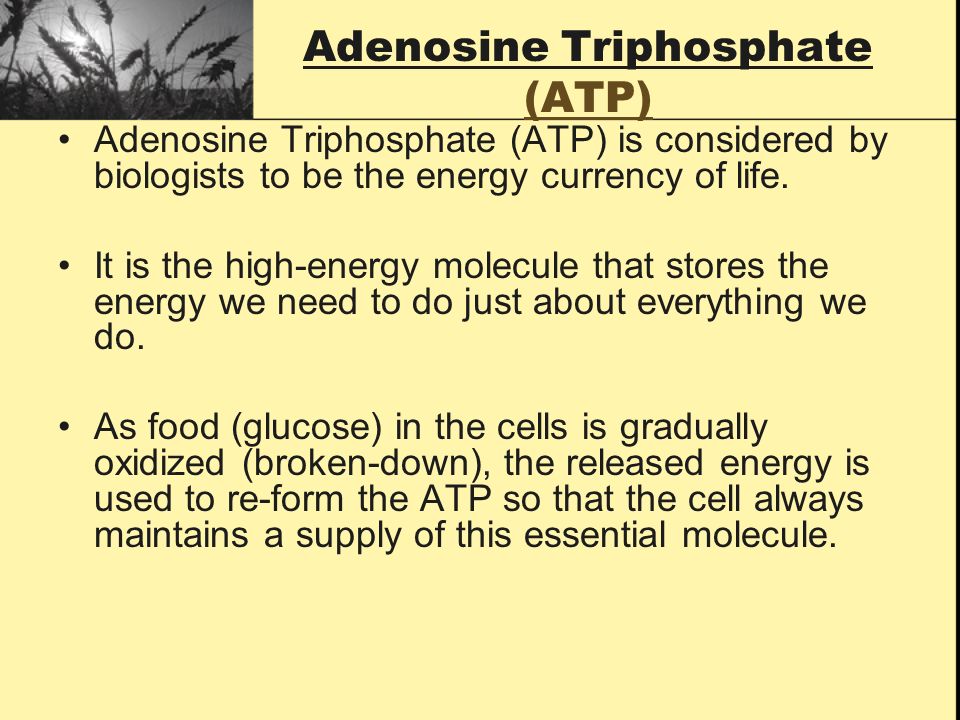 Adenosine Triphosphate (ATP)

• Adenosine Triphosphate (ATP) is considered by biologists to be the energy currency of life.

• It is the high-energy molecule that stores the energy we need to do just about everything we do.

• As food (glucose) in the cells is gradually oxidized (broken-down), the released energy is used to re-form the ATP so that the cell always maintains a supply of this essential molecule.